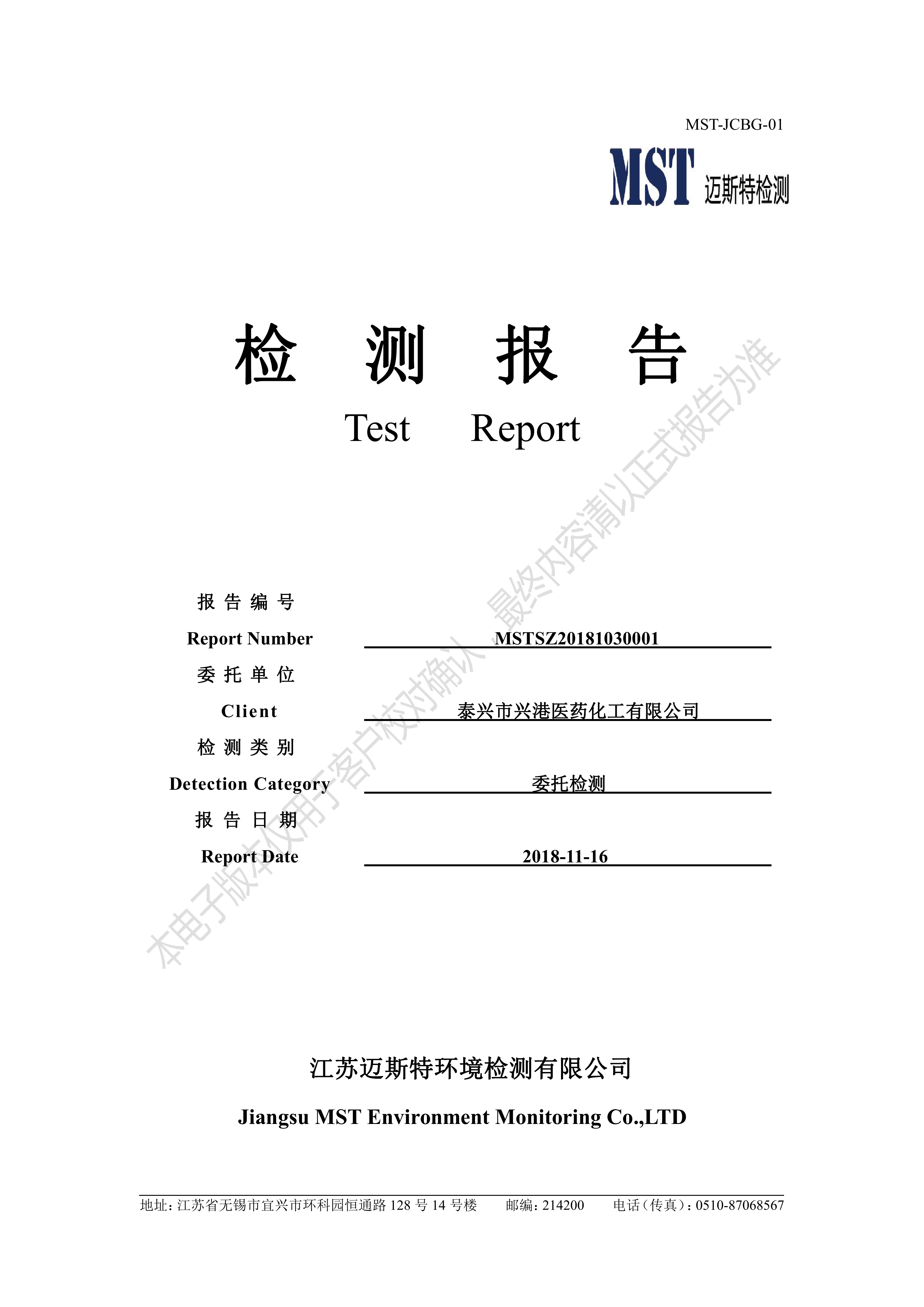 MST-JCBG-01

MST 迈斯特检测

检 测 报 告

Test Report

本电子版本仅用于客户校对确认，最终内容请以正式报告为准

报 告 编 号
Report Number MSTSZ20181030001

委 托 单 位
Client 泰兴市兴港医药化工有限公司

检 测 类 别
Detection Category 委托检测

报 告 日 期
Report Date 2018-11-16

江苏迈斯特环境检测有限公司

Jiangsu MST Environment Monitoring Co.,LTD

地址：江苏省无锡市宜兴市环科园恒通路 128 号 14 号楼 邮编：214200 电话（传真）：0510-87068567